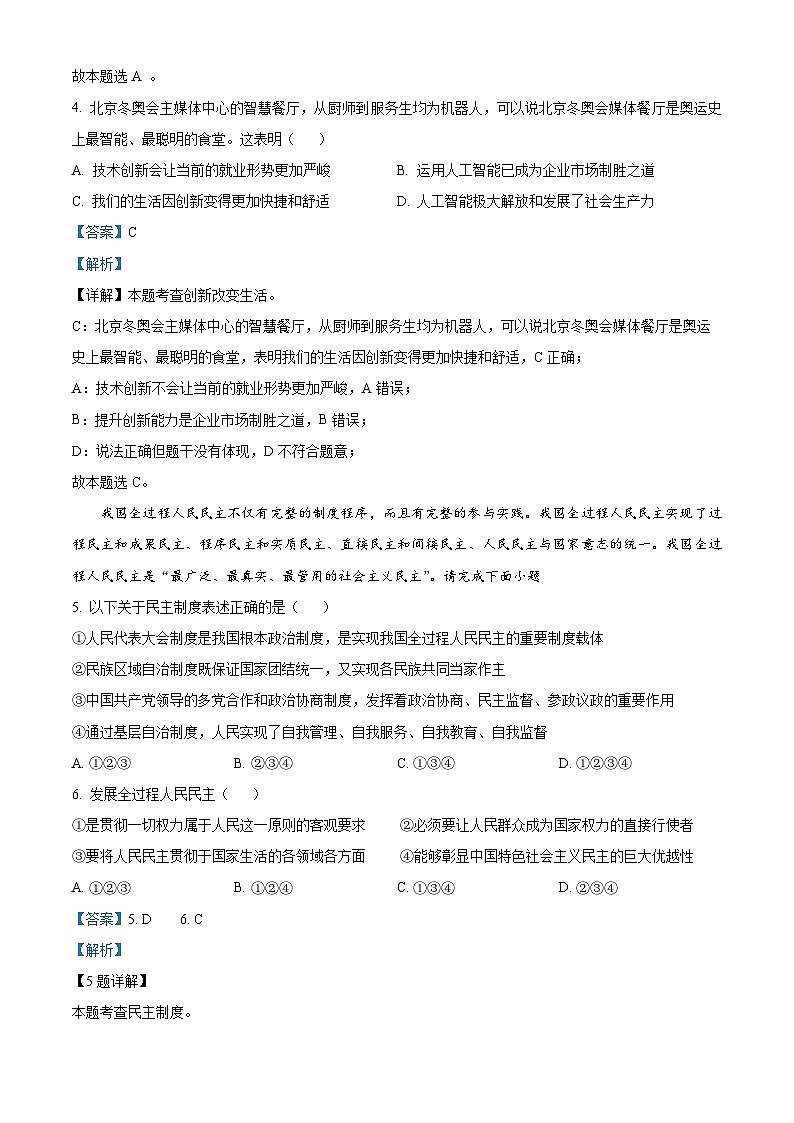 故本题选 A 。

4. 北京冬奥会主媒体中心的智慧餐厅，从厨师到服务生均为机器人，可以说北京冬奥会媒体餐厅是奥运史上最智能、最聪明的食堂。这表明（　　）

A. 技术创新会让当前的就业形势更加严峻　　B. 运用人工智能已成为企业市场制胜之道

C. 我们的生活因创新变得更加快捷和舒适　　D. 人工智能极大解放和发展了社会生产力

【答案】C

【解析】

【详解】本题考查创新改变生活。

C：北京冬奥会主媒体中心的智慧餐厅，从厨师到服务生均为机器人，可以说北京冬奥会媒体餐厅是奥运史上最智能、最聪明的食堂，表明我们的生活因创新变得更加快捷和舒适，C 正确；

A：技术创新不会让当前的就业形势更加严峻，A 错误；

B：提升创新能力是企业市场制胜之道，B 错误；

D：说法正确但题干没有体现，D 不符合题意；

故本题选 C。

我国全过程人民民主不仅有完整的制度程序，而且有完整的参与实践。我国全过程人民民主实现了过程民主和成果民主、程序民主和实质民主、直接民主和间接民主、人民民主与国家意志的统一。我国全过程人民民主是“最广泛、最真实、最管用的社会主义民主”。请完成下面小题

5. 以下关于民主制度表述正确的是（　　）

①人民代表大会制度是我国根本政治制度，是实现我国全过程人民民主的重要制度载体

②民族区域自治制度既保证国家团结统一，又实现各民族共同当家作主

③中国共产党领导的多党合作和政治协商制度，发挥着政治协商、民主监督、参政议政的重要作用

④通过基层自治制度，人民实现了自我管理、自我服务、自我教育、自我监督

A. ①②③　　B. ②③④　　C. ①③④　　D. ①②③④

6. 发展全过程人民民主（　　）

①是贯彻一切权力属于人民这一原则的客观要求　　②必须要让人民群众成为国家权力的直接行使者

③要将人民民主贯彻于国家生活的各领域各方面　　④能够彰显中国特色社会主义民主的巨大优越性

A. ①②③　　B. ①②④　　C. ①③④　　D. ②③④

【答案】5. D　　6. C

【解析】

【5 题详解】

本题考查民主制度。